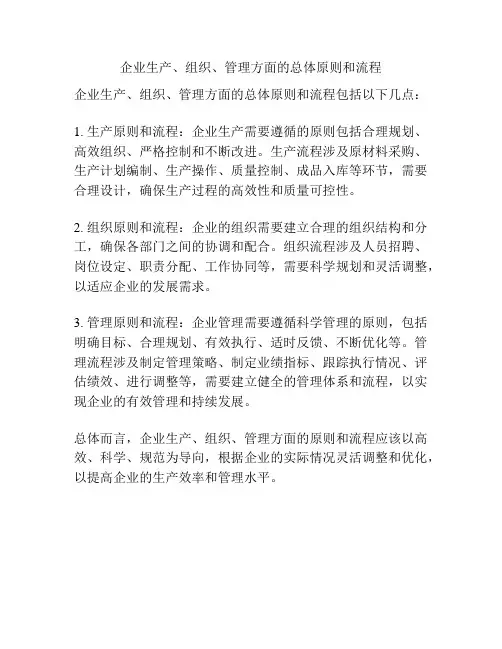 企业生产、组织、管理方面的总体原则和流程

企业生产、组织、管理方面的总体原则和流程包括以下几点：

1. 生产原则和流程：企业生产需要遵循的原则包括合理规划、高效组织、严格控制和不断改进。生产流程涉及原材料采购、生产计划编制、生产操作、质量控制、成品入库等环节，需要合理设计，确保生产过程的高效性和质量可控性。

2. 组织原则和流程：企业的组织需要建立合理的组织结构和分工，确保各部门之间的协调和配合。组织流程涉及人员招聘、岗位设定、职责分配、工作协同等，需要科学规划和灵活调整，以适应企业的发展需求。

3. 管理原则和流程：企业管理需要遵循科学管理的原则，包括明确目标、合理规划、有效执行、适时反馈、不断优化等。管理流程涉及制定管理策略、制定业绩指标、跟踪执行情况、评估绩效、进行调整等，需要建立健全的管理体系和流程，以实现企业的有效管理和持续发展。

总体而言，企业生产、组织、管理方面的原则和流程应该以高效、科学、规范为导向，根据企业的实际情况灵活调整和优化，以提高企业的生产效率和管理水平。